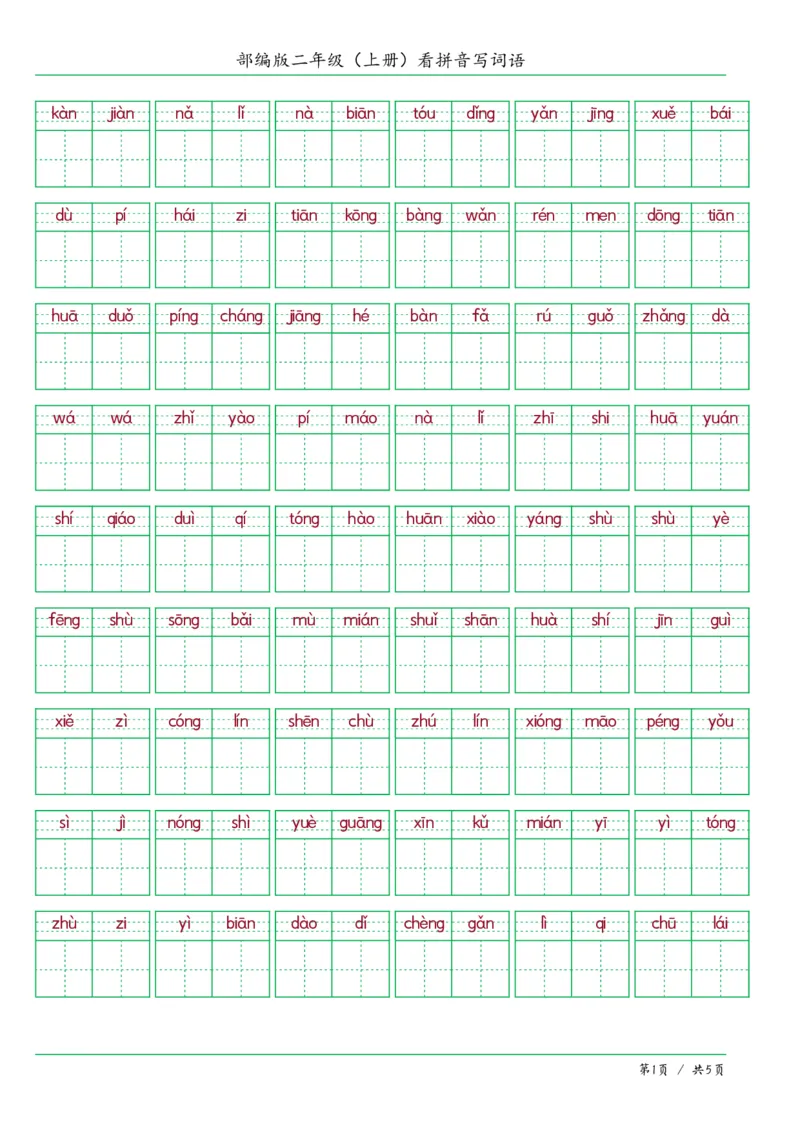 部编版二年级（上册）看拼音写词语

kàn jiàn　nǎ lǐ　nà biān　tóu dǐng　yǎn jīng　xuě bái

dù pí　hái zi　tiān kōng　bàng wǎn　rén men　dōng tiān

huā duǒ　píng cháng　jiāng hé　bàn fǎ　rú guǒ　zhǎng dà

wá wá　zhǐ yào　pí máo　nà lǐ　zhī shi　huā yuán

shí qiáo　duì qí　tóng hào　huān xiào　yáng shù　shù yè

fēng shù　sōng bǎi　mù mián　shuǐ shān　huà shí　jīn guì

xiě zì　cóng lín　shēn chù　zhú lín　xióng māo　péng yǒu

sì jì　nóng shì　yuè guāng　xīn kǔ　mián yī　yì tóng

zhù zi　yì biān　dào dǐ　chèng gǎn　lì qi　chū lái

第1页 / 共5页